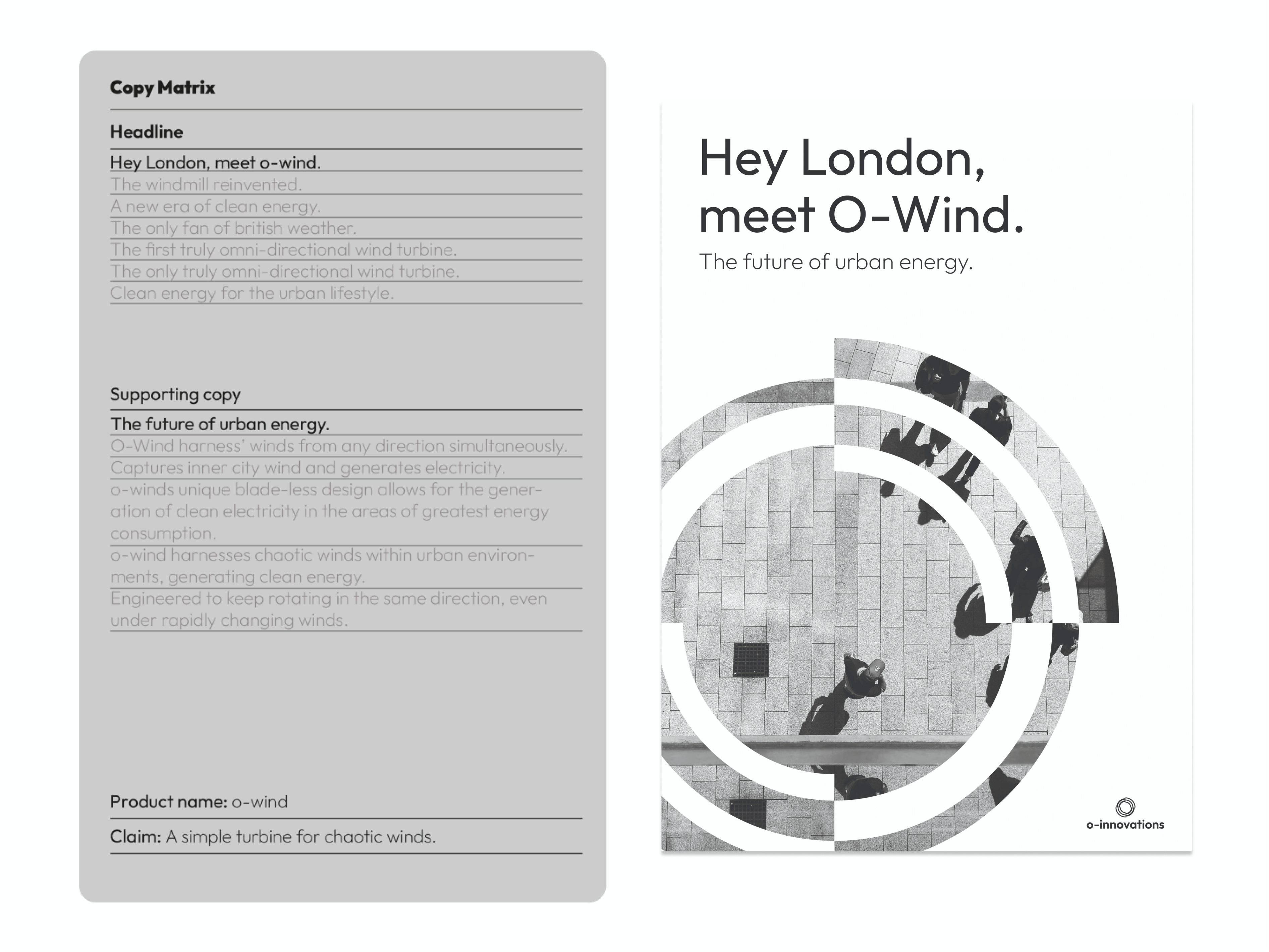 Copy Matrix

Headline

Hey London, meet o-wind.
The windmill reinvented.
A new era of clean energy.
The only fan of british weather.
The first truly omni-directional wind turbine.
The only truly omni-directional wind turbine.
Clean energy for the urban lifestyle.

Supporting copy

The future of urban energy.
O-Wind harness' winds from any direction simultaneously.
Captures inner city wind and generates electricity.
o-winds unique blade-less design allows for the generation of clean electricity in the areas of greatest energy consumption.
o-wind harnesses chaotic winds within urban environments, generating clean energy.
Engineered to keep rotating in the same direction, even under rapidly changing winds.

Product name: o-wind

Claim: A simple turbine for chaotic winds.

Hey London, meet O-Wind.

The future of urban energy.

o-innovations